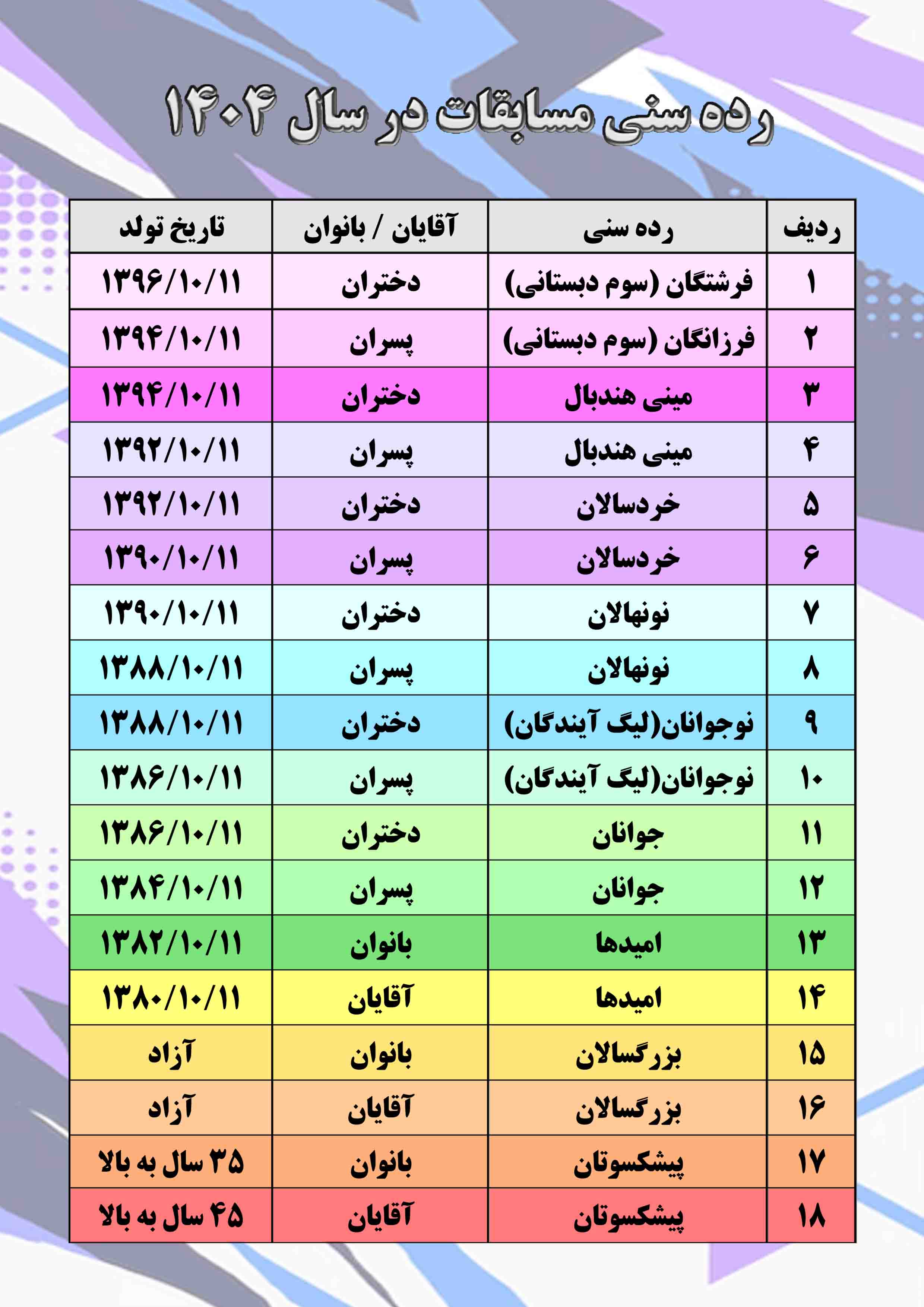 رده سنی مسابقات در سال ۱۴۰۴

| ردیف | رده سنی | آقایان / بانوان | تاریخ تولد |
|---|---|---|---|
| ۱ | فرشتگان (سوم دبستانی) | دختران | ۱۳۹۶/۱۰/۱۱ |
| ۲ | فرزانگان (سوم دبستانی) | پسران | ۱۳۹۴/۱۰/۱۱ |
| ۳ | مینی هندبال | دختران | ۱۳۹۴/۱۰/۱۱ |
| ۴ | مینی هندبال | پسران | ۱۳۹۲/۱۰/۱۱ |
| ۵ | خردسالان | دختران | ۱۳۹۲/۱۰/۱۱ |
| ۶ | خردسالان | پسران | ۱۳۹۰/۱۰/۱۱ |
| ۷ | نونهالان | دختران | ۱۳۹۰/۱۰/۱۱ |
| ۸ | نونهالان | پسران | ۱۳۸۸/۱۰/۱۱ |
| ۹ | نوجوانان(لیگ آیندگان) | دختران | ۱۳۸۸/۱۰/۱۱ |
| ۱۰ | نوجوانان(لیگ آیندگان) | پسران | ۱۳۸۶/۱۰/۱۱ |
| ۱۱ | جوانان | دختران | ۱۳۸۶/۱۰/۱۱ |
| ۱۲ | جوانان | پسران | ۱۳۸۴/۱۰/۱۱ |
| ۱۳ | امیدها | بانوان | ۱۳۸۲/۱۰/۱۱ |
| ۱۴ | امیدها | آقایان | ۱۳۸۰/۱۰/۱۱ |
| ۱۵ | بزرگسالان | بانوان | آزاد |
| ۱۶ | بزرگسالان | آقایان | آزاد |
| ۱۷ | پیشکسوتان | بانوان | ۳۵ سال به بالا |
| ۱۸ | پیشکسوتان | آقایان | ۴۵ سال به بالا |